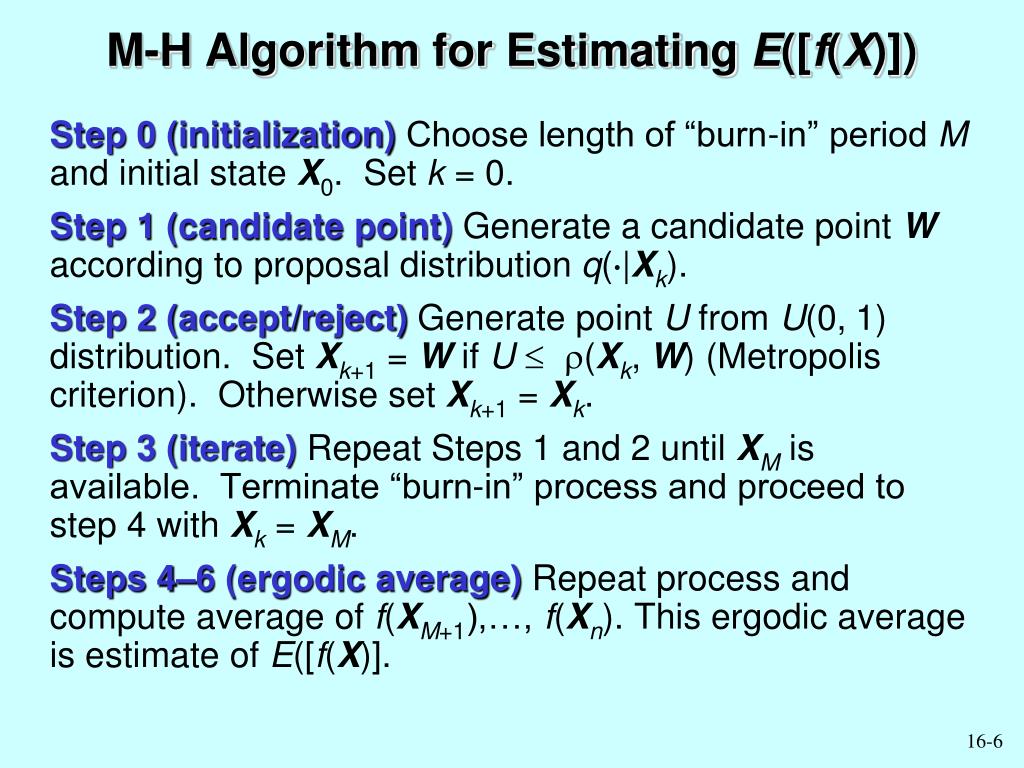 M-H Algorithm for Estimating $E([f(X)])$

Step 0 (initialization) Choose length of “burn-in” period $M$ and initial state $X_0$. Set $k = 0$.

Step 1 (candidate point) Generate a candidate point $W$ according to proposal distribution $q(\cdot|X_k)$.

Step 2 (accept/reject) Generate point $U$ from $U(0, 1)$ distribution. Set $X_{k+1} = W$ if $U \leq \rho(X_k, W)$ (Metropolis criterion). Otherwise set $X_{k+1} = X_k$.

Step 3 (iterate) Repeat Steps 1 and 2 until $X_M$ is available. Terminate “burn-in” process and proceed to step 4 with $X_k = X_M$.

Steps 4–6 (ergodic average) Repeat process and compute average of $f(X_{M+1}),\ldots, f(X_n)$. This ergodic average is estimate of $E([f(X)]$.

16-6